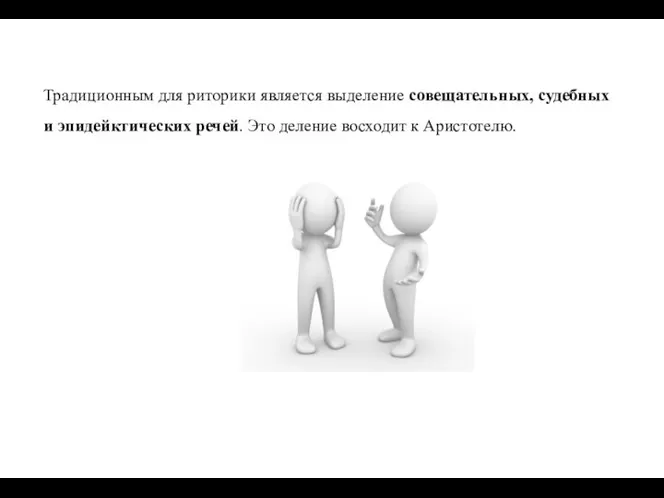 Традиционным для риторики является выделение совещательных, судебных и эпидейктических речей. Это деление восходит к Аристотелю.